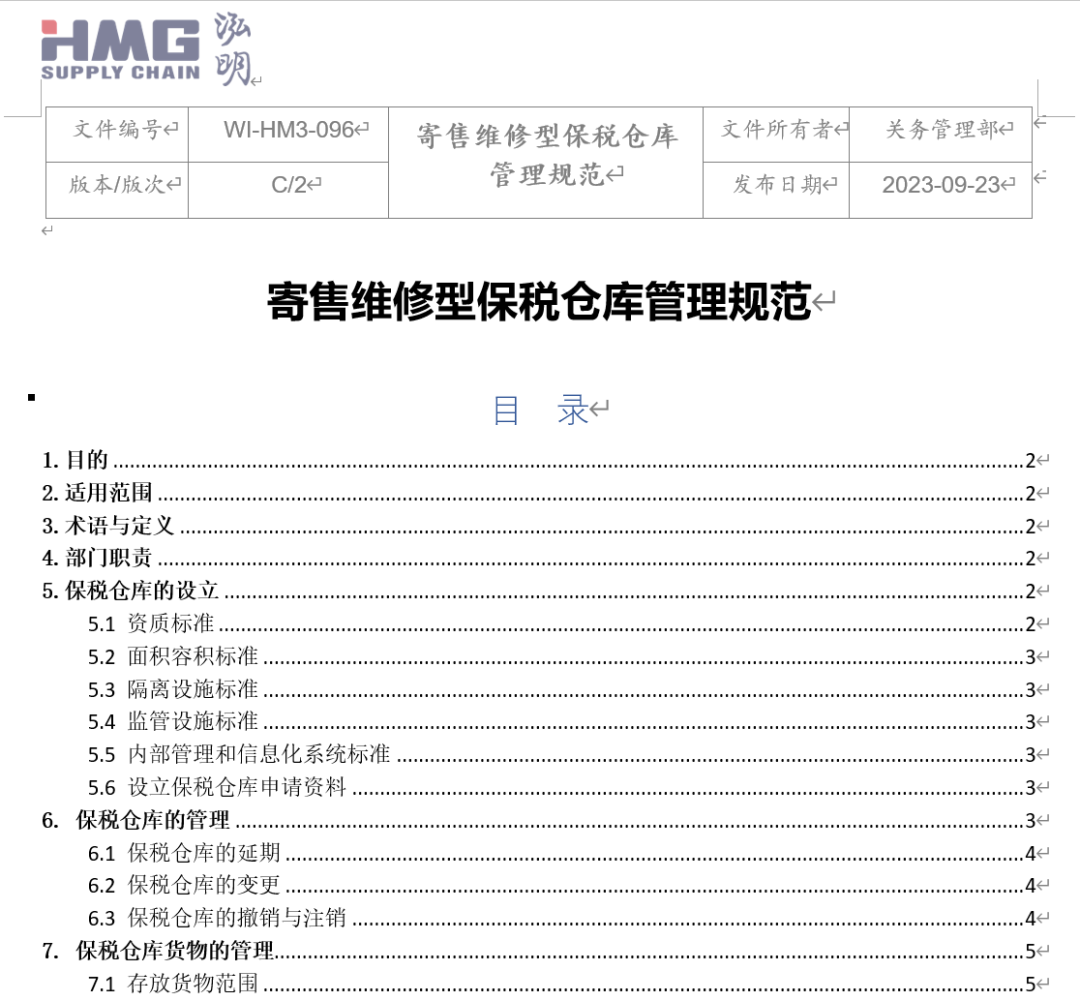 HMG SUPPLY CHAIN 泓明

| 文件编号 | WI-HM3-096 | 寄售维修型保税仓库管理规范 | 文件所有者 | 关务管理部 |
|---|---|---|---|---|
| 版本/版次 | C/2 | | 发布日期 | 2023-09-23 |

寄售维修型保税仓库管理规范

目 录

1. 目的 ........ 2
2. 适用范围 ........ 2
3. 术语与定义 ........ 2
4. 部门职责 ........ 2
5. 保税仓库的设立 ........ 2
5.1 资质标准 ........ 2
5.2 面积容积标准 ........ 3
5.3 隔离设施标准 ........ 3
5.4 监管设施标准 ........ 3
5.5 内部管理和信息化系统标准 ........ 3
5.6 设立保税仓库申请资料 ........ 3
6. 保税仓库的管理 ........ 3
6.1 保税仓库的延期 ........ 4
6.2 保税仓库的变更 ........ 4
6.3 保税仓库的撤销与注销 ........ 4
7. 保税仓库货物的管理 ........ 5
7.1 存放货物范围 ........ 5